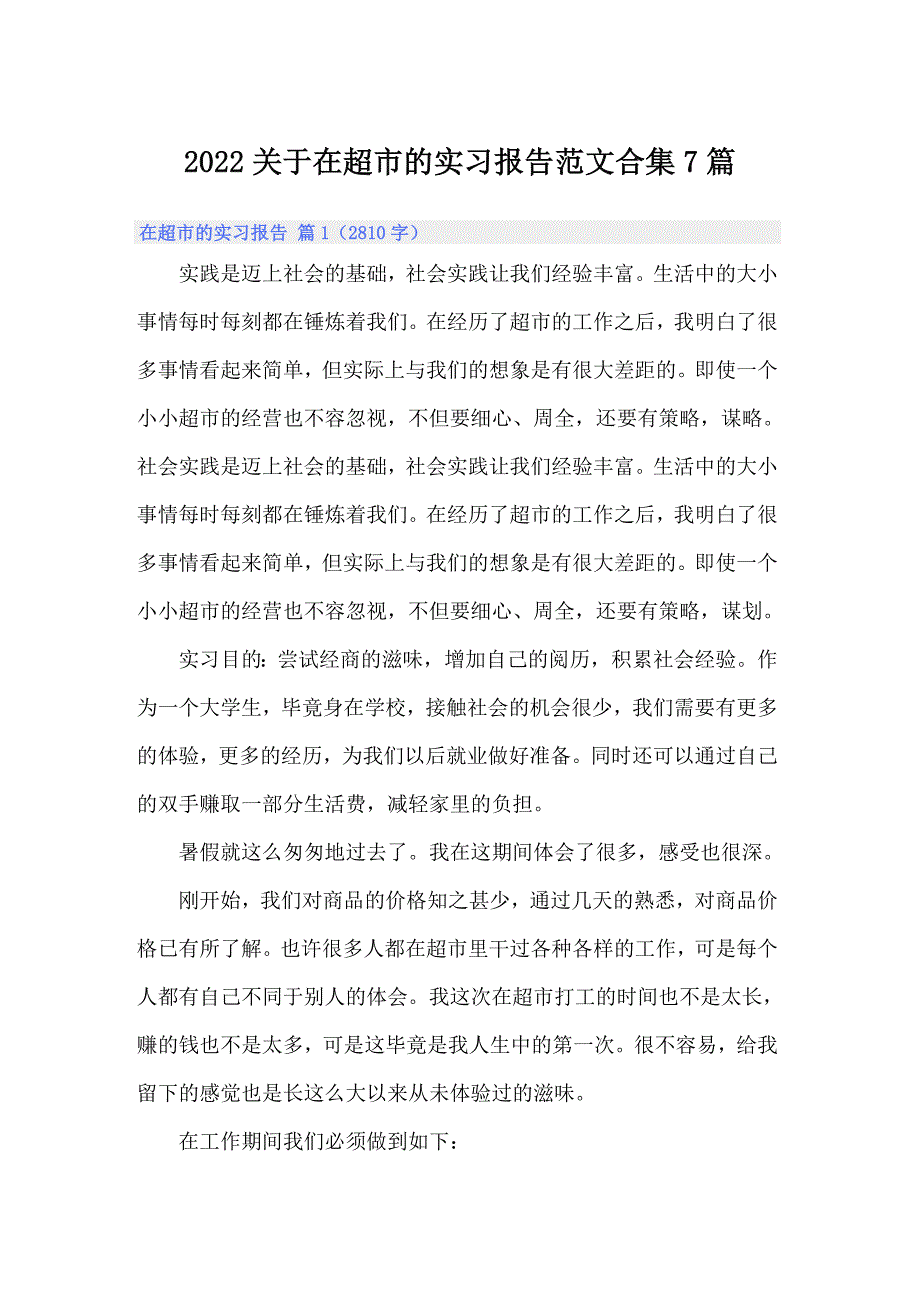 2022关于在超市的实习报告范文合集7篇

在超市的实习报告 篇1（2810字）

实践是迈上社会的基础，社会实践让我们经验丰富。生活中的大小事情每时每刻都在锤炼着我们。在经历了超市的工作之后，我明白了很多事情看起来简单，但实际上与我们的想象是有很大差距的。即使一个小小超市的经营也不容忽视，不但要细心、周全，还要有策略，谋略。社会实践是迈上社会的基础，社会实践让我们经验丰富。生活中的大小事情每时每刻都在锤炼着我们。在经历了超市的工作之后，我明白了很多事情看起来简单，但实际上与我们的想象是有很大差距的。即使一个小小超市的经营也不容忽视，不但要细心、周全，还要有策略，谋划。

实习目的：尝试经商的滋味，增加自己的阅历，积累社会经验。作为一个大学生，毕竟身在学校，接触社会的机会很少，我们需要有更多的体验，更多的经历，为我们以后就业做好准备。同时还可以通过自己的双手赚取一部分生活费，减轻家里的负担。

暑假就这么匆匆地过去了。我在这期间体会了很多，感受也很深。

刚开始，我们对商品的价格知之甚少，通过几天的熟悉，对商品价格已有所了解。也许很多人都在超市里干过各种各样的工作，可是每个人都有自己不同于别人的体会。我这次在超市打工的时间也不是太长，赚的钱也不是太多，可是这毕竟是我人生中的第一次。很不容易，给我留下的感觉也是长这么大以来从未体验过的滋味。

在工作期间我们必须做到如下：